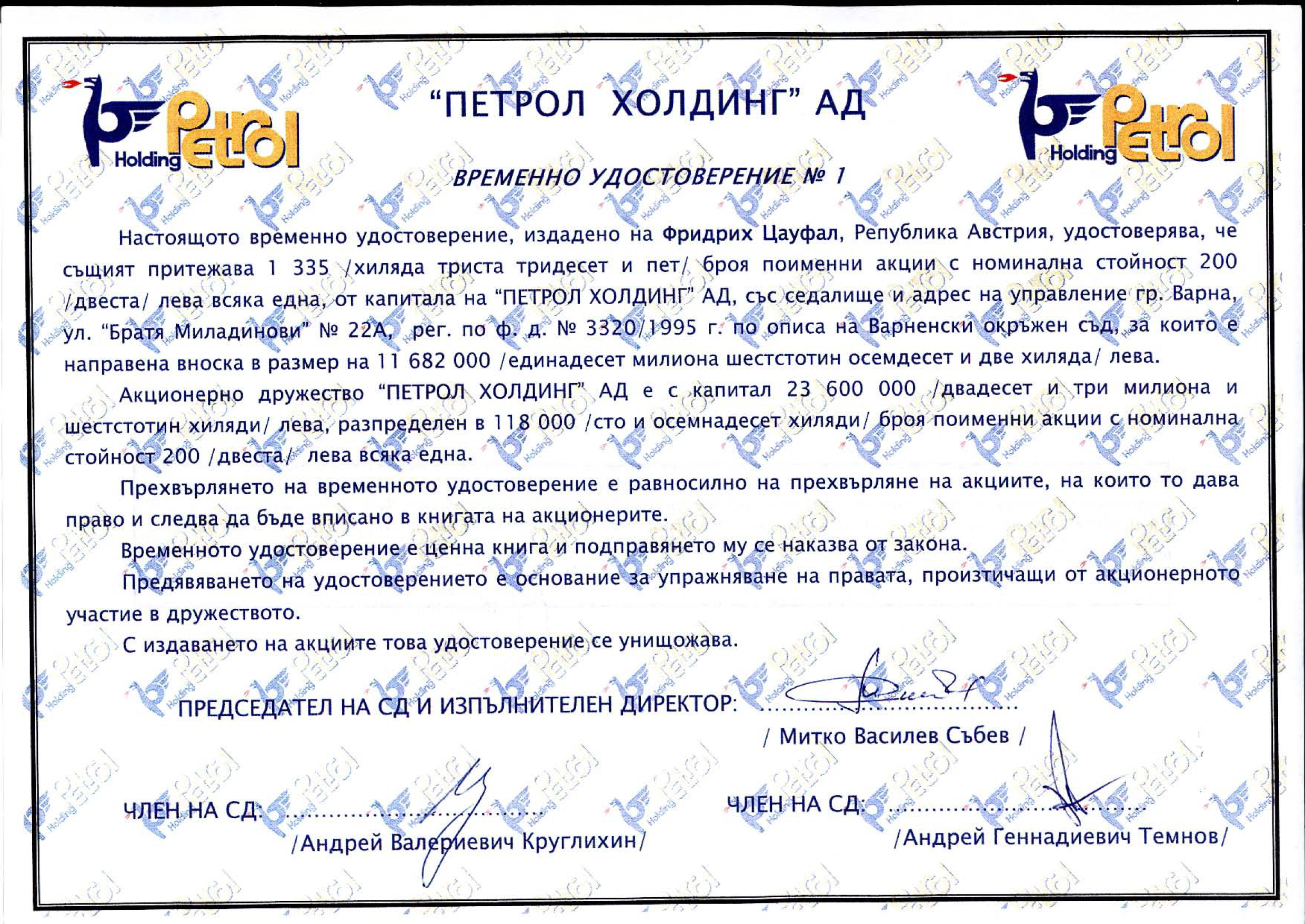 Holding Petrol

“ПЕТРОЛ ХОЛДИНГ” АД

Holding Petrol

ВРЕМЕННО УДОСТОВЕРЕНИЕ № 1

Настоящото временно удостоверение, издадено на Фридрих Цауфал, Република Австрия, удостоверява, че същият притежава 1 335 /хиляда триста тридесет и пет/ броя поименни акции с номинална стойност 200 /двеста/ лева всяка една, от капитала на “ПЕТРОЛ ХОЛДИНГ” АД, със седалище и адрес на управление гр. Варна, ул. “Братя Миладинови” № 22А, рег. по ф. д. № 3320/1995 г. по описа на Варненски окръжен съд, за които е направена вноска в размер на 11 682 000 /единадесет милиона шестстотин осемдесет и две хиляда/ лева.

Акционерно дружество “ПЕТРОЛ ХОЛДИНГ” АД е с капитал 23 600 000 /двадесет и три милиона и шестстотин хиляди/ лева, разпределен в 118 000 /сто и осемнадесет хиляди/ броя поименни акции с номинална стойност 200 /двеста/ лева всяка една.

Прехвърлянето на временното удостоверение е равносилно на прехвърляне на акциите, на които то дава право и следва да бъде вписано в книгата на акционерите.

Временното удостоверение е ценна книга и подправянето му се наказва от закона.

Предявяването на удостоверението е основание за упражняване на правата, произтичащи от акционерното участие в дружеството.

С издаването на акциите това удостоверение се унищожава.

ПРЕДСЕДАТЕЛ НА СД И ИЗПЪЛНИТЕЛЕН ДИРЕКТОР: ..............................
/ Митко Василев Събев /

ЧЛЕН НА СД: ..............................
/Андрей Валериевич Круглихин/

ЧЛЕН НА СД: ..............................
/Андрей Геннадиевич Темнов/